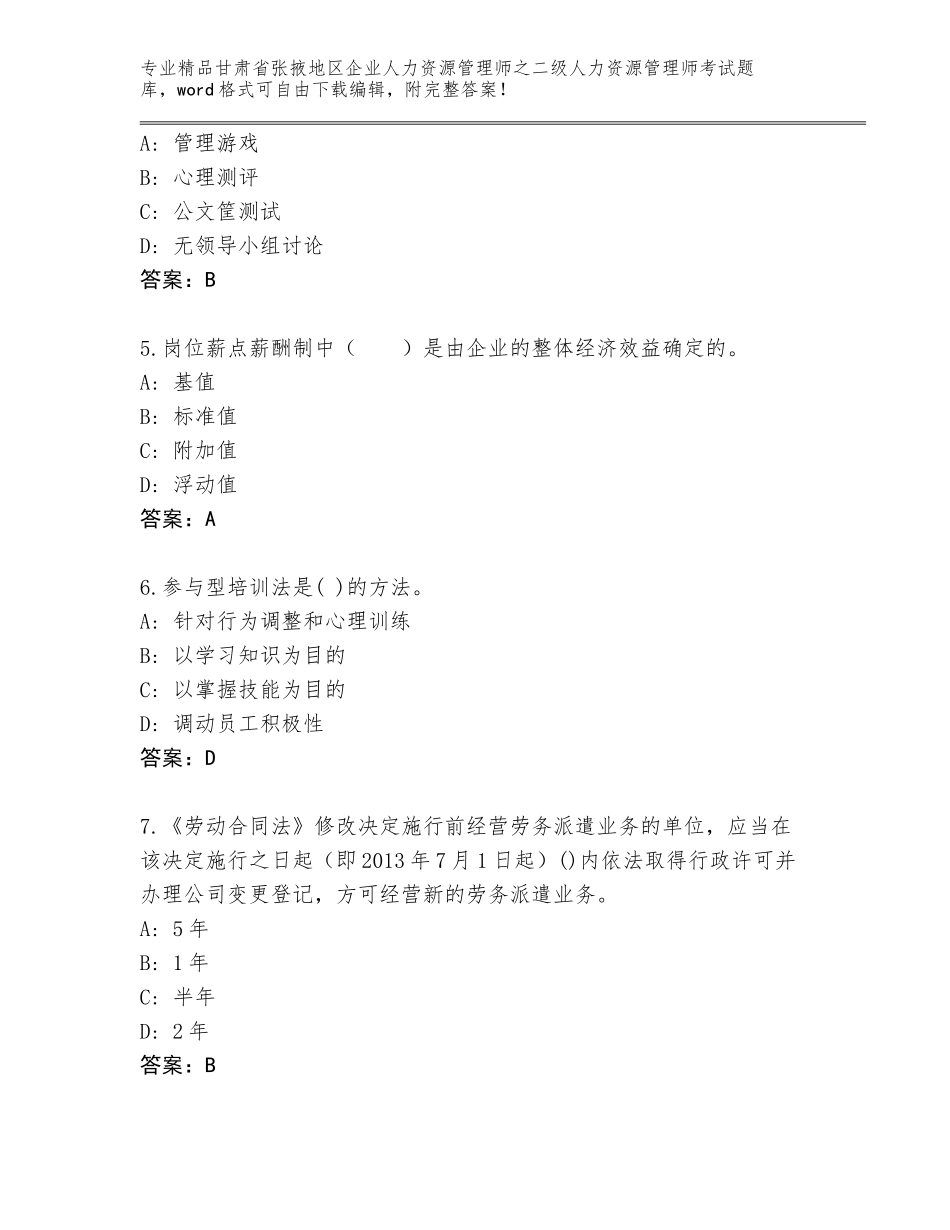 专业精品甘肃省张掖地区企业人力资源管理师之二级人力资源管理师考试题库，word格式可自由下载编辑，附完整答案！

A：管理游戏
B：心理测评
C：公文筐测试
D：无领导小组讨论
答案：B

5.岗位薪点薪酬制中（　　）是由企业的整体经济效益确定的。
A：基值
B：标准值
C：附加值
D：浮动值
答案：A

6.参与型培训法是( )的方法。
A：针对行为调整和心理训练
B：以学习知识为目的
C：以掌握技能为目的
D：调动员工积极性
答案：D

7.《劳动合同法》修改决定施行前经营劳务派遣业务的单位，应当在该决定施行之日起（即2013年7月1日起）()内依法取得行政许可并办理公司变更登记，方可经营新的劳务派遣业务。
A：5年
B：1年
C：半年
D：2年
答案：B